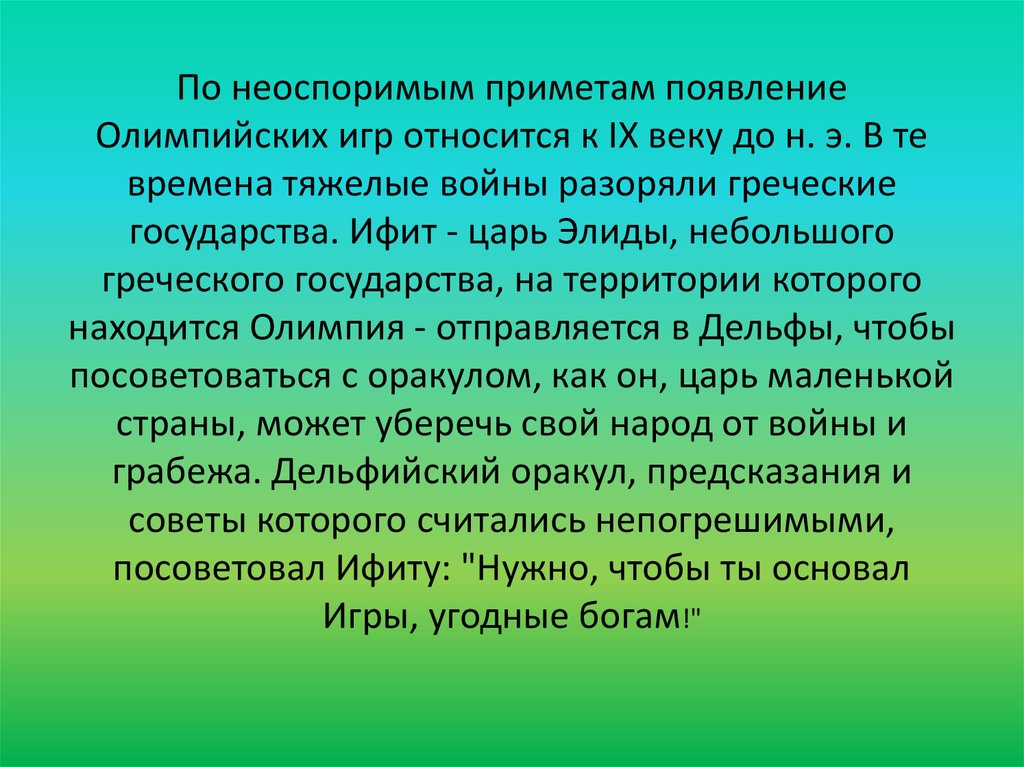 По неоспоримым приметам появление Олимпийских игр относится к IX веку до н. э. В те времена тяжелые войны разоряли греческие государства. Ифит - царь Элиды, небольшого греческого государства, на территории которого находится Олимпия - отправляется в Дельфы, чтобы посоветоваться с оракулом, как он, царь маленькой страны, может уберечь свой народ от войны и грабежа. Дельфийский оракул, предсказания и советы которого считались непогрешимыми, посоветовал Ифиту: "Нужно, чтобы ты основал Игры, угодные богам!"